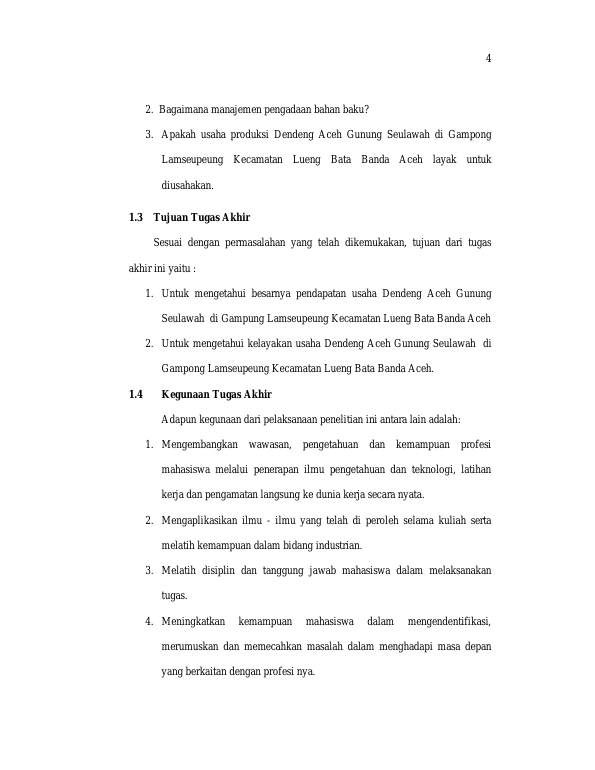 4

2. Bagaimana manajemen pengadaan bahan baku?

3. Apakah usaha produksi Dendeng Aceh Gunung Seulawah di Gampong Lamseupeung Kecamatan Lueng Bata Banda Aceh layak untuk diusahakan.

1.3 Tujuan Tugas Akhir

Sesuai dengan permasalahan yang telah dikemukakan, tujuan dari tugas akhir ini yaitu :

1. Untuk mengetahui besarnya pendapatan usaha Dendeng Aceh Gunung Seulawah di Gampung Lamseupeung Kecamatan Lueng Bata Banda Aceh

2. Untuk mengetahui kelayakan usaha Dendeng Aceh Gunung Seulawah di Gampong Lamseupeung Kecamatan Lueng Bata Banda Aceh.

1.4 Kegunaan Tugas Akhir

Adapun kegunaan dari pelaksanaan penelitian ini antara lain adalah:

1. Mengembangkan wawasan, pengetahuan dan kemampuan profesi mahasiswa melalui penerapan ilmu pengetahuan dan teknologi, latihan kerja dan pengamatan langsung ke dunia kerja secara nyata.

2. Mengaplikasikan ilmu - ilmu yang telah di peroleh selama kuliah serta melatih kemampuan dalam bidang industrian.

3. Melatih disiplin dan tanggung jawab mahasiswa dalam melaksanakan tugas.

4. Meningkatkan kemampuan mahasiswa dalam mengendentifikasi, merumuskan dan memecahkan masalah dalam menghadapi masa depan yang berkaitan dengan profesi nya.